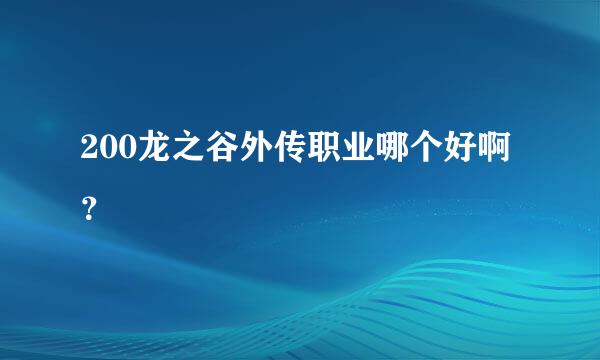 200龙之谷外传职业哪个好啊？